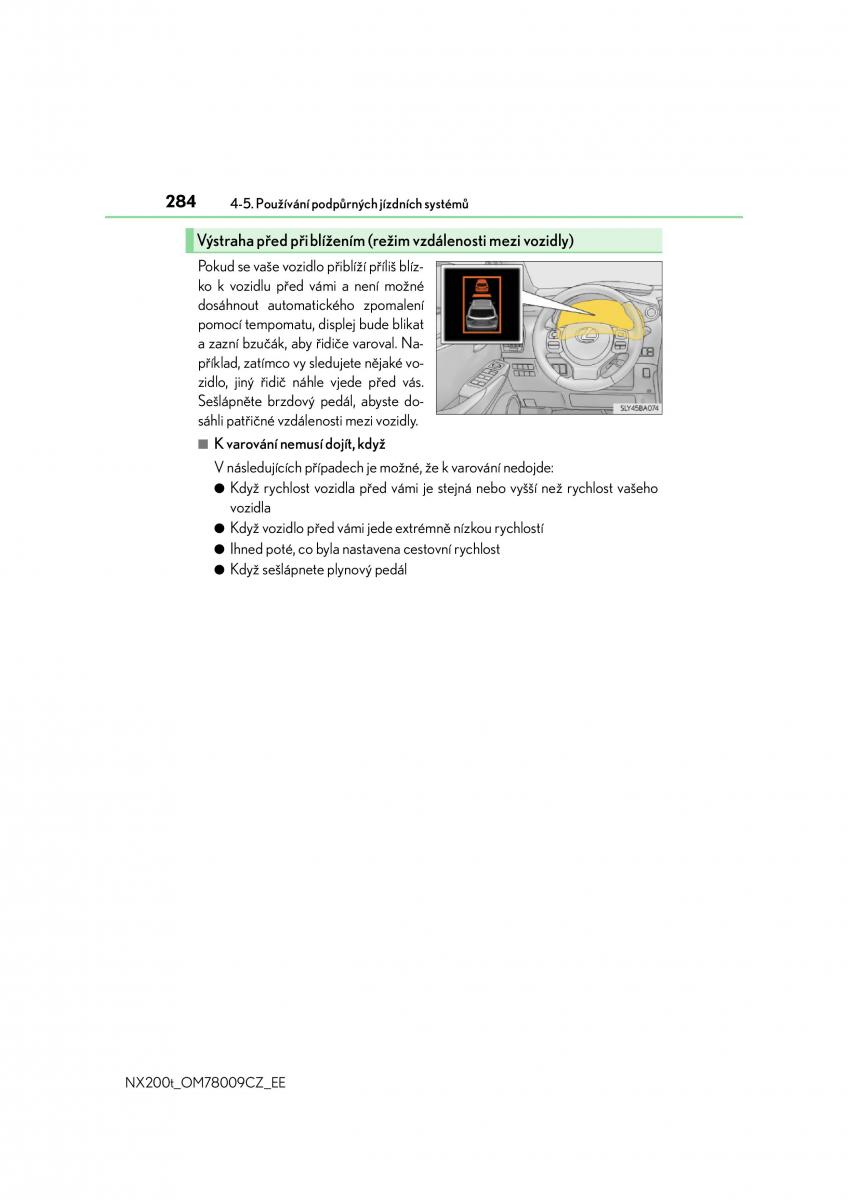 284 4-5. Používání podpůrných jízdních systémů

Výstraha před přiblížením (režim vzdálenosti mezi vozidly)

Pokud se vaše vozidlo přiblíží příliš blízko k vozidlu před vámi a není možné dosáhnout automatického zpomalení pomocí tempomatu, displej bude blikat a zazní bzučák, aby řidiče varoval. Například, zatímco vy sledujete nějaké vozidlo, jiný řidič náhle vjede před vás. Sešlápněte brzdový pedál, abyste dosáhli patřičné vzdálenosti mezi vozidly.

SLY45BA074

■ K varování nemusí dojít, když

V následujících případech je možné, že k varování nedojde:

● Když rychlost vozidla před vámi je stejná nebo vyšší než rychlost vašeho vozidla

● Když vozidlo před vámi jede extrémně nízkou rychlostí

● Ihned poté, co byla nastavena cestovní rychlost

● Když sešlápnete plynový pedál

NX200t_OM78009CZ_EE